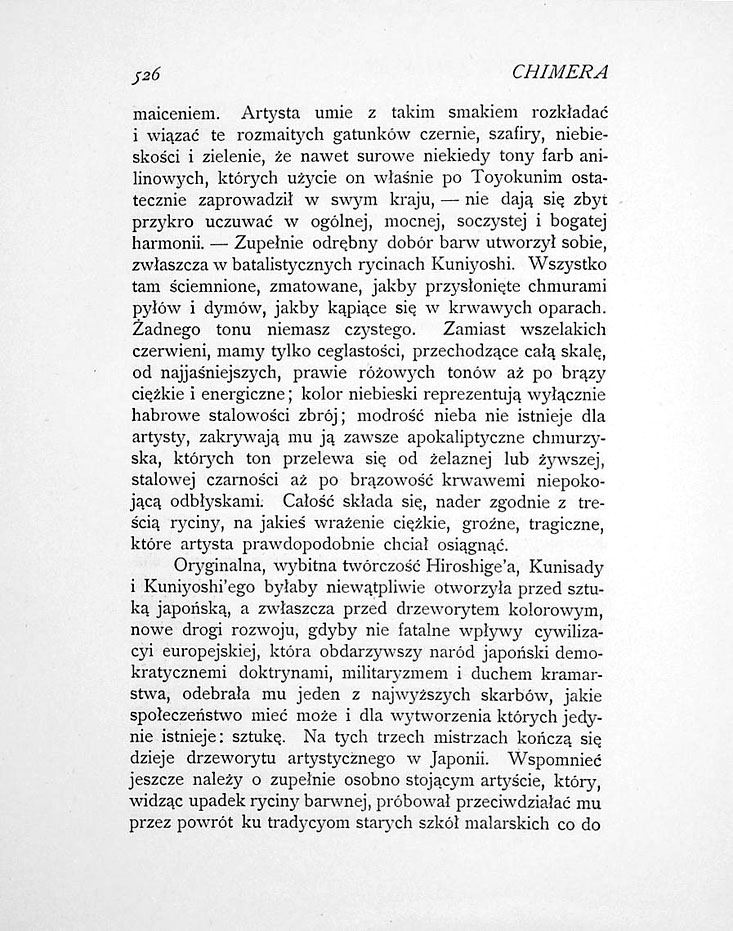 526 CHIMERA

maiceniem. Artysta umie z takim smakiem rozkładać i wiązać te rozmaitych gatunków czernie, szafiry, niebieskości i zielenie, że nawet surowe niekiedy tony farb anilinowych, których użycie on właśnie po Toyokunim ostatecznie zaprowadził w swym kraju, — nie dają się zbyt przykro uczuwać w ogólnej, mocnej, soczystej i bogatej harmonii. — Zupełnie odrębny dobór barw utworzył sobie, zwłaszcza w batalistycznych rycinach Kuniyoshi. Wszystko tam ściemnione, zmatowane, jakby przysłonięte chmurami pyłów i dymów, jakby kąpiące się w krwawych oparach. Żadnego tonu niemasz czystego. Zamiast wszelakich czerwieni, mamy tylko ceglastości, przechodzące całą skalę, od najjaśniejszych, prawie różowych tonów aż po brązy ciężkie i energiczne; kolor niebieski reprezentują wyłącznie habrowe stalowości zbrój; modrość nieba nie istnieje dla artysty, zakrywają mu ją zawsze apokaliptyczne chmurzyska, których ton przelewa się od żelaznej lub żywszej, stalowej czarności aż po brązowość krwawemi niepokojącą odbłyskami. Całość składa się, nader zgodnie z treścią ryciny, na jakieś wrażenie ciężkie, groźne, tragiczne, które artysta prawdopodobnie chciał osiągnąć.

Oryginalna, wybitna twórczość Hiroshige'a, Kunisady i Kuniyoshi'ego byłaby niewątpliwie otworzyła przed sztuką japońską, a zwłaszcza przed drzeworytem kolorowym, nowe drogi rozwoju, gdyby nie fatalne wpływy cywilizacyi europejskiej, która obdarzywszy naród japoński demokratycznemi doktrynami, militaryzmem i duchem kramarstwa, odebrała mu jeden z najwyższych skarbów, jakie społeczeństwo mieć może i dla wytworzenia których jedynie istnieje: sztukę. Na tych trzech mistrzach kończą się dzieje drzeworytu artystycznego w Japonii. Wspomnieć jeszcze należy o zupełnie osobno stojącym artyście, który, widząc upadek ryciny barwnej, próbował przeciwdziałać mu przez powrót ku tradycyom starych szkół malarskich co do